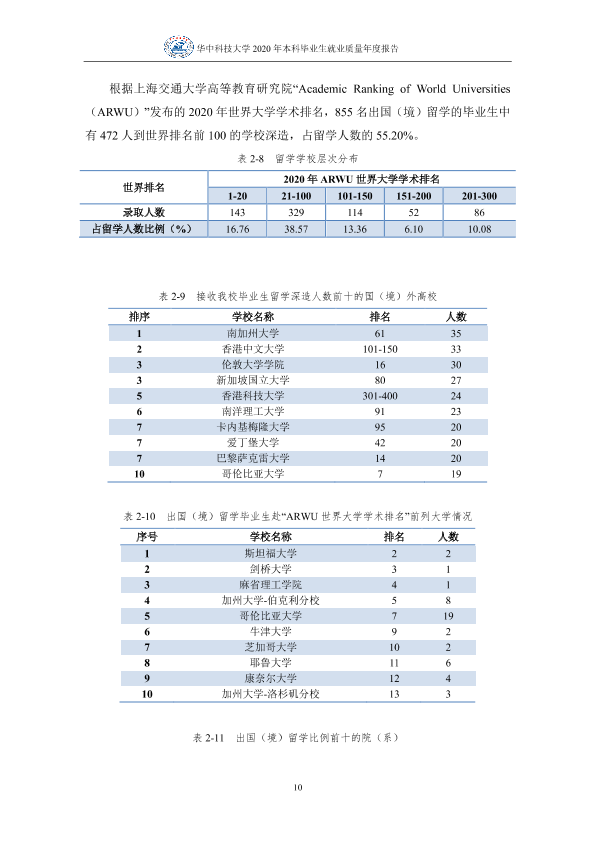 华中科技大学2020年本科毕业生就业质量年度报告

根据上海交通大学高等教育研究院“Academic Ranking of World Universities（ARWU）”发布的2020年世界大学学术排名，855名出国（境）留学的毕业生中有472人到世界排名前100的学校深造，占留学人数的55.20%。

表2-8 留学学校层次分布

| 世界排名 | 2020年ARWU世界大学学术排名 | | | | |
|---|---|---|---|---|---|
| | 1-20 | 21-100 | 101-150 | 151-200 | 201-300 |
| 录取人数 | 143 | 329 | 114 | 52 | 86 |
| 占留学人数比例（%） | 16.76 | 38.57 | 13.36 | 6.10 | 10.08 |

表2-9 接收我校毕业生留学深造人数前十的国（境）外高校

| 排序 | 学校名称 | 排名 | 人数 |
|---|---|---|---|
| 1 | 南加州大学 | 61 | 35 |
| 2 | 香港中文大学 | 101-150 | 33 |
| 3 | 伦敦大学学院 | 16 | 30 |
| 3 | 新加坡国立大学 | 80 | 27 |
| 5 | 香港科技大学 | 301-400 | 24 |
| 6 | 南洋理工大学 | 91 | 23 |
| 7 | 卡内基梅隆大学 | 95 | 20 |
| 7 | 爱丁堡大学 | 42 | 20 |
| 7 | 巴黎萨克雷大学 | 14 | 20 |
| 10 | 哥伦比亚大学 | 7 | 19 |

表2-10 出国（境）留学毕业生赴“ARWU世界大学学术排名”前列大学情况

| 序号 | 学校名称 | 排名 | 人数 |
|---|---|---|---|
| 1 | 斯坦福大学 | 2 | 2 |
| 2 | 剑桥大学 | 3 | 1 |
| 3 | 麻省理工学院 | 4 | 1 |
| 4 | 加州大学-伯克利分校 | 5 | 8 |
| 5 | 哥伦比亚大学 | 7 | 19 |
| 6 | 牛津大学 | 9 | 2 |
| 7 | 芝加哥大学 | 10 | 2 |
| 8 | 耶鲁大学 | 11 | 6 |
| 9 | 康奈尔大学 | 12 | 4 |
| 10 | 加州大学-洛杉矶分校 | 13 | 3 |

表2-11 出国（境）留学比例前十的院（系）

10